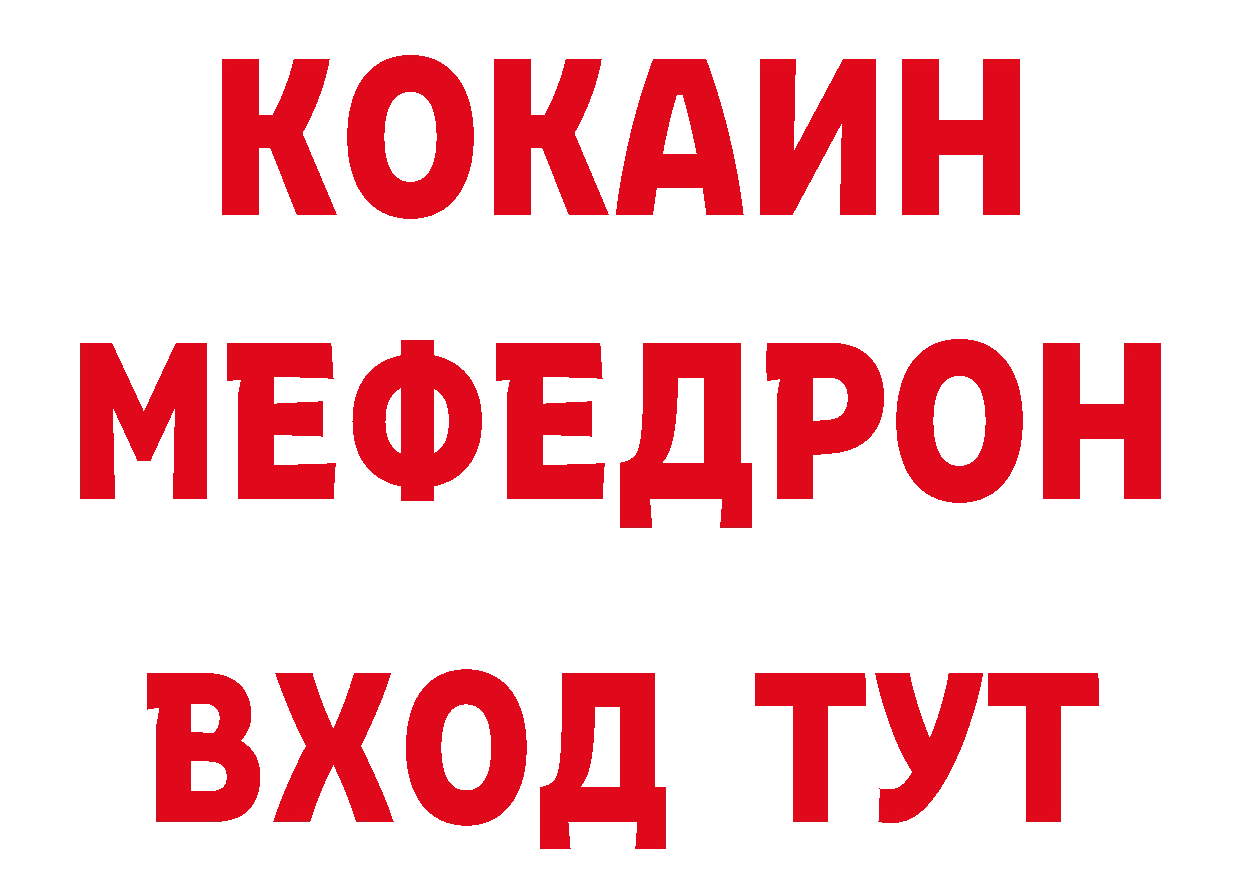 КОКАИН
МЕФЕДРОН
ВХОД ТУТ